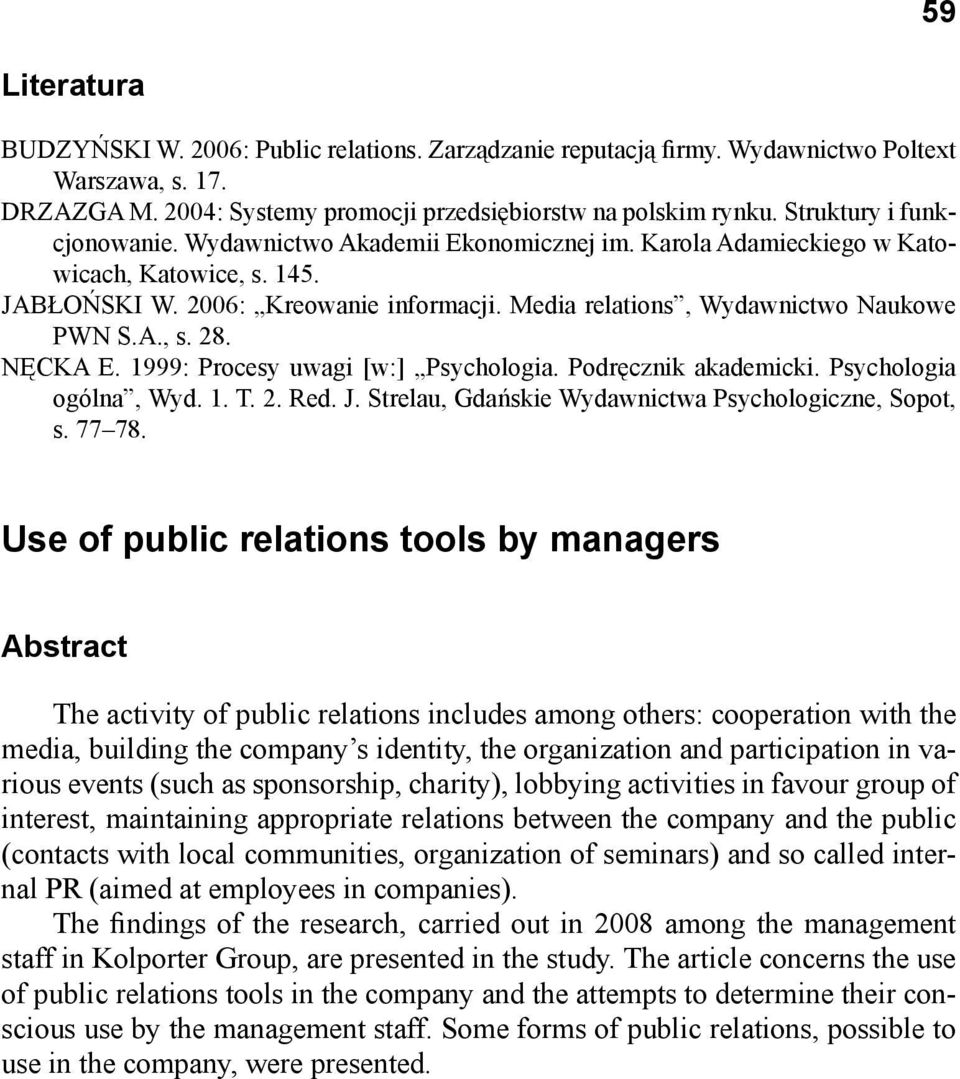 59

Literatura

BUDZYŃSKI W. 2006: Public relations. Zarządzanie reputacją firmy. Wydawnictwo Poltext Warszawa, s. 17.
DRZAZGA M. 2004: Systemy promocji przedsiębiorstw na polskim rynku. Struktury i funkcjonowanie. Wydawnictwo Akademii Ekonomicznej im. Karola Adamieckiego w Katowicach, Katowice, s. 145.
JABŁOŃSKI W. 2006: „Kreowanie informacji. Media relations”, Wydawnictwo Naukowe PWN S.A., s. 28.
NĘCKA E. 1999: Procesy uwagi [w:] „Psychologia. Podręcznik akademicki. Psychologia ogólna”, Wyd. 1. T. 2. Red. J. Strelau, Gdańskie Wydawnictwa Psychologiczne, Sopot, s. 77–78.

Use of public relations tools by managers

Abstract

The activity of public relations includes among others: cooperation with the media, building the company’s identity, the organization and participation in various events (such as sponsorship, charity), lobbying activities in favour group of interest, maintaining appropriate relations between the company and the public (contacts with local communities, organization of seminars) and so called internal PR (aimed at employees in companies).
The findings of the research, carried out in 2008 among the management staff in Kolporter Group, are presented in the study. The article concerns the use of public relations tools in the company and the attempts to determine their conscious use by the management staff. Some forms of public relations, possible to use in the company, were presented.